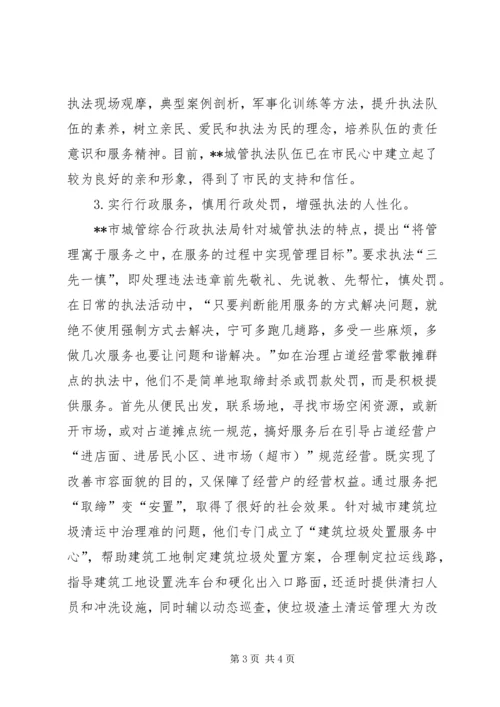 执法现场观摩，典型案例剖析，军事化训练等方法，提升执法队伍的素养，树立亲民、爱民和执法为民的理念，培养队伍的责任意识和服务精神。目前，**城管执法队伍已在市民心中建立起了较为良好的亲和形象，得到了市民的支持和信任。

3.实行行政服务，慎用行政处罚，增强执法的人性化。

**市城管综合行政执法局针对城管执法的特点，提出“将管理寓于服务之中，在服务的过程中实现管理目标”。要求执法“三先一慎”，即处理违法违章前先敬礼、先说教、先帮忙，慎处罚。在日常的执法活动中，“只要判断能用服务的方式解决问题，就绝不使用强制方式去解决，宁可多跑几趟路，多受一些麻烦，多做几次服务也要让问题和谐解决。”如在治理占道经营零散摊群点的执法中，他们不是简单地取缔封杀或罚款处罚，而是积极提供服务。首先从便民出发，联系场地，寻找市场空闲资源，或新开市场，或对占道摊点统一规范，搞好服务后在引导占道经营户“进店面、进居民小区、进市场（超市）”规范经营。既实现了改善市容面貌的目的，又保障了经营户的经营权益。通过服务把“取缔”变“安置”，取得了很好的社会效果。针对城市建筑垃圾清运中治理难的问题，他们专门成立了“建筑垃圾处置服务中心”，帮助建筑工地制定建筑垃圾处置方案，合理制定拉运线路，指导建筑工地设置洗车台和硬化出入口路面，还适时提供清扫人员和冲洗设施，同时辅以动态巡查，使垃圾渣土清运管理大为改

第3页 共4页